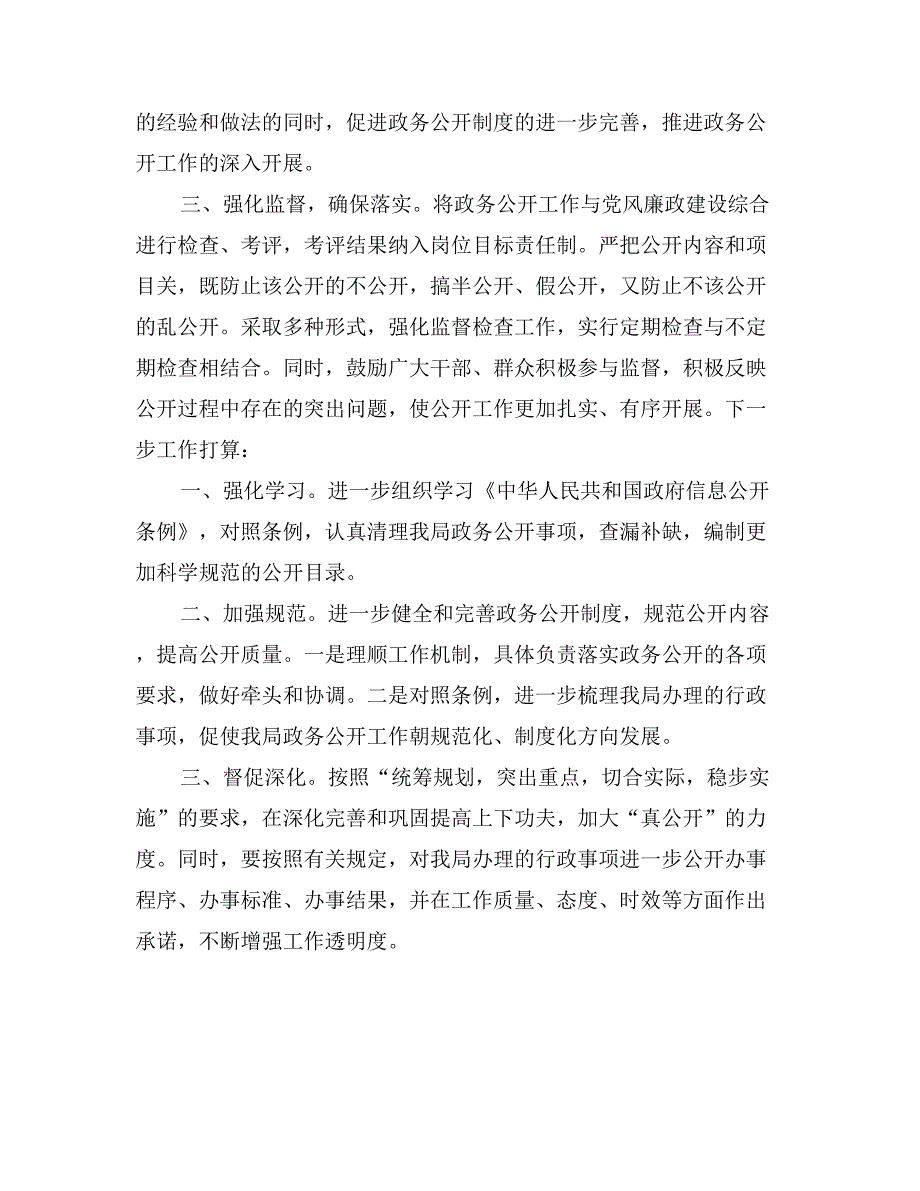 的经验和做法的同时，促进政务公开制度的进一步完善，推进政务公开工作的深入开展。

三、强化监督，确保落实。将政务公开工作与党风廉政建设综合进行检查、考评，考评结果纳入岗位目标责任制。严把公开内容和项目关，既防止该公开的不公开，搞半公开、假公开，又防止不该公开的乱公开。采取多种形式，强化监督检查工作，实行定期检查与不定期检查相结合。同时，鼓励广大干部、群众积极参与监督，积极反映公开过程中存在的突出问题，使公开工作更加扎实、有序开展。下一步工作打算：

一、强化学习。进一步组织学习《中华人民共和国政府信息公开条例》，对照条例，认真清理我局政务公开事项，查漏补缺，编制更加科学规范的公开目录。

二、加强规范。进一步健全和完善政务公开制度，规范公开内容，提高公开质量。一是理顺工作机制，具体负责落实政务公开的各项要求，做好牵头和协调。二是对照条例，进一步梳理我局办理的行政事项，促使我局政务公开工作朝规范化、制度化方向发展。

三、督促深化。按照“统筹规划，突出重点，切合实际，稳步实施”的要求，在深化完善和巩固提高上下功夫，加大“真公开”的力度。同时，要按照有关规定，对我局办理的行政事项进一步公开办事程序、办事标准、办事结果，并在工作质量、态度、时效等方面作出承诺，不断增强工作透明度。